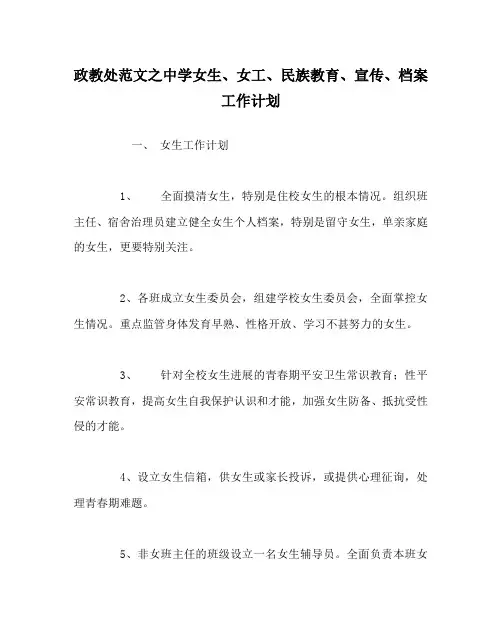 政教处范文之中学女生、女工、民族教育、宣传、档案工作计划

一、 女生工作计划

1、 全面摸清女生，特别是住校女生的根本情况。组织班主任、宿舍治理员建立健全女生个人档案，特别是留守女生，单亲家庭的女生，更要特别关注。

2、各班成立女生委员会，组建学校女生委员会，全面掌控女生情况。重点监管身体发育早熟、性格开放、学习不甚努力的女生。

3、 针对全校女生进展的青春期平安卫生常识教育；性平安常识教育，提高女生自我保护认识和才能，加强女生防备、抵抗受性侵的才能。

4、设立女生信箱，供女生或家长投诉，或提供心理征询，处理青春期难题。

5、非女班主任的班级设立一名女生辅导员。全面负责本班女